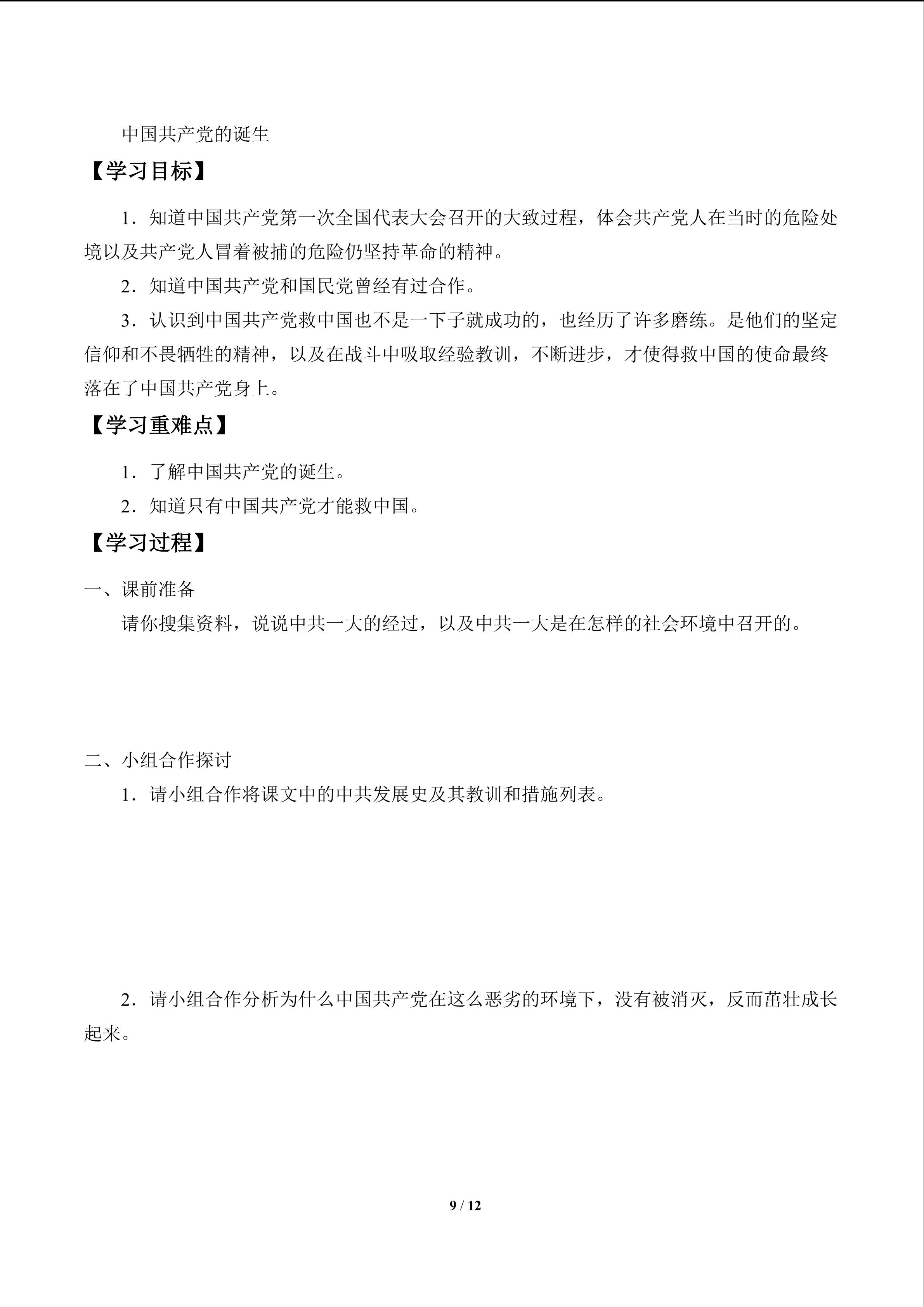 中国共产党的诞生

【学习目标】

1．知道中国共产党第一次全国代表大会召开的大致过程，体会共产党人在当时的危险处境以及共产党人冒着被捕的危险仍坚持革命的精神。

2．知道中国共产党和国民党曾经有过合作。

3．认识到中国共产党救中国也不是一下子就成功的，也经历了许多磨练。是他们的坚定信仰和不畏牺牲的精神，以及在战斗中吸取经验教训，不断进步，才使得救中国的使命最终落在了中国共产党身上。

【学习重难点】

1．了解中国共产党的诞生。

2．知道只有中国共产党才能救中国。

【学习过程】

一、课前准备

请你搜集资料，说说中共一大的经过，以及中共一大是在怎样的社会环境中召开的。

二、小组合作探讨

1．请小组合作将课文中的中共发展史及其教训和措施列表。

2．请小组合作分析为什么中国共产党在这么恶劣的环境下，没有被消灭，反而茁壮成长起来。

9 / 12